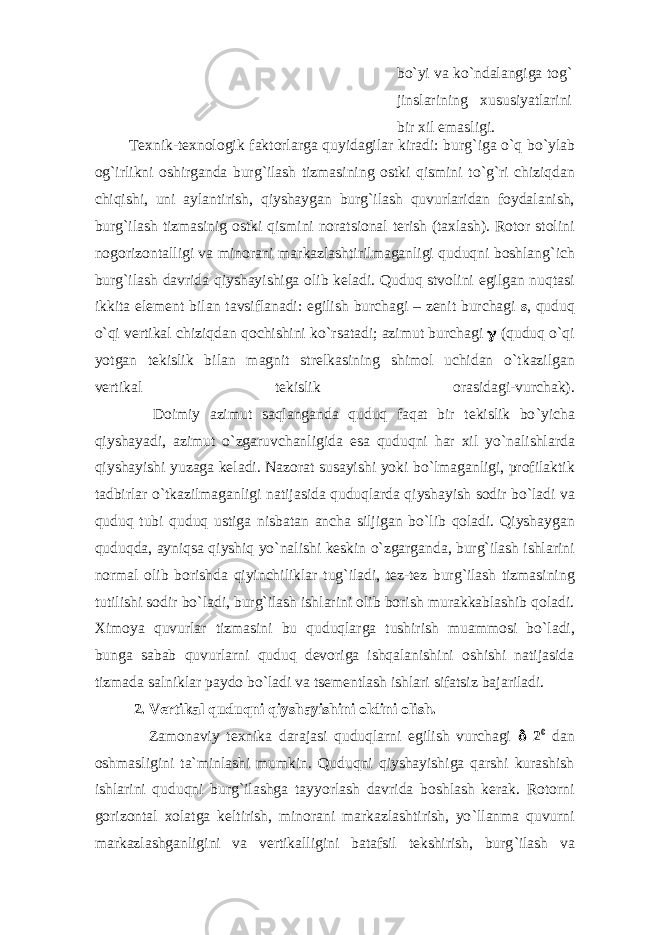 bo`yi va ko`ndalangiga tog` jinslarining xususiyatlarini bir xil emasligi.

Texnik-texnologik faktorlarga quyidagilar kiradi: burg`iga o`q bo`ylab og`irlikni oshirganda burg`ilash tizmasining ostki qismini to`g`ri chiziqdan chiqishi, uni aylantirish, qiyshaygan burg`ilash quvurlaridan foydalanish, burg`ilash tizmasinig ostki qismini noratsional terish (taxlash). Rotor stolini nogorizontalligi va minorani markazlashtirilmaganligi quduqni boshlang`ich burg`ilash davrida qiyshayishiga olib keladi. Quduq stvolini egilgan nuqtasi ikkita element bilan tavsiflanadi: egilish burchagi – zenit burchagi $\varepsilon$, quduq o`qi vertikal chiziqdan qochishini ko`rsatadi; azimut burchagi $\gamma$ (quduq o`qi yotgan tekislik bilan magnit strelkasining shimol uchidan o`tkazilgan vertikal tekislik orasidagi-vurchak). Doimiy azimut saqlanganda quduq faqat bir tekislik bo`yicha qiyshayadi, azimut o`zgaruvchanligida esa quduqni har xil yo`nalishlarda qiyshayishi yuzaga keladi. Nazorat susayishi yoki bo`lmaganligi, profilaktik tadbirlar o`tkazilmaganligi natijasida quduqlarda qiyshayish sodir bo`ladi va quduq tubi quduq ustiga nisbatan ancha siljigan bo`lib qoladi. Qiyshaygan quduqda, ayniqsa qiyshiq yo`nalishi keskin o`zgarganda, burg`ilash ishlarini normal olib borishda qiyinchiliklar tug`iladi, tez-tez burg`ilash tizmasining tutilishi sodir bo`ladi, burg`ilash ishlarini olib borish murakkablashib qoladi. Ximoya quvurlar tizmasini bu quduqlarga tushirish muammosi bo`ladi, bunga sabab quvurlarni quduq devoriga ishqalanishini oshishi natijasida tizmada salniklar paydo bo`ladi va tsementlash ishlari sifatsiz bajariladi.

2. Vertikal quduqni qiyshayishini oldini olish.

Zamonaviy texnika darajasi quduqlarni egilish vurchagi $\delta$ $2^{\circ}$ dan oshmasligini ta`minlashi mumkin. Quduqni qiyshayishiga qarshi kurashish ishlarini quduqni burg`ilashga tayyorlash davrida boshlash kerak. Rotorni gorizontal xolatga keltirish, minorani markazlashtirish, yo`llanma quvurni markazlashganligini va vertikalligini batafsil tekshirish, burg`ilash va